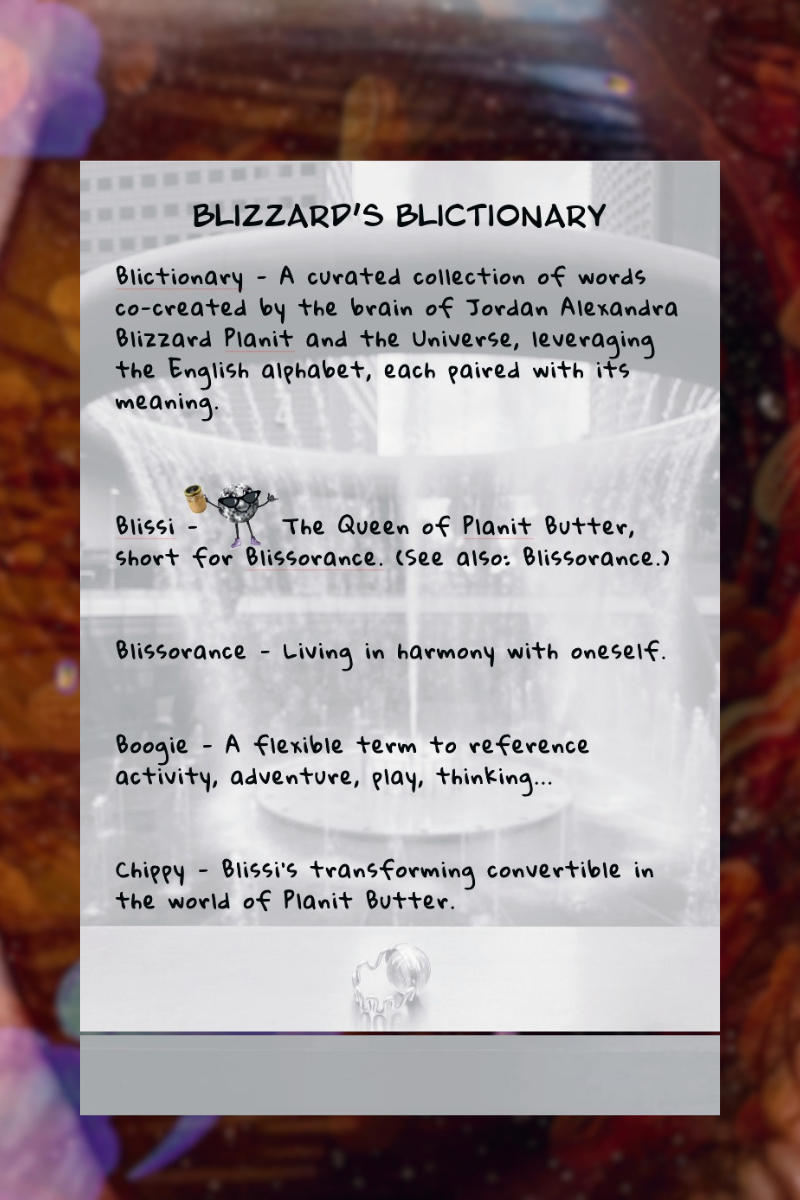 BLIZZARD'S BLICTIONARY

Blictionary - A curated collection of words co-created by the brain of Jordan Alexandra Blizzard Planit and the Universe, leveraging the English alphabet, each paired with its meaning.

Blissi - The Queen of Planit Butter, short for Blissorance. (See also: Blissorance.)

Blissorance - Living in harmony with oneself.

Boogie - A flexible term to reference activity, adventure, play, thinking...

Chippy - Blissi's transforming convertible in the world of Planit Butter.